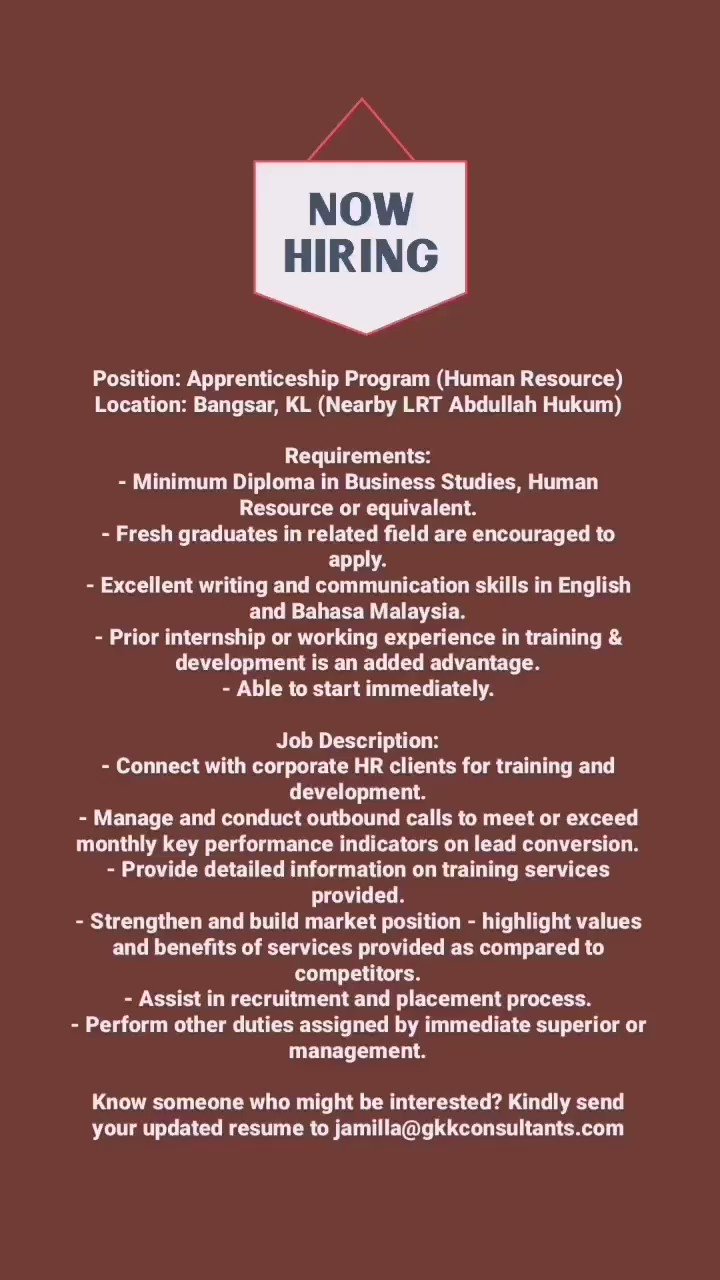 NOW HIRING

Position: Apprenticeship Program (Human Resource)
Location: Bangsar, KL (Nearby LRT Abdullah Hukum)

Requirements:
- Minimum Diploma in Business Studies, Human Resource or equivalent.
- Fresh graduates in related field are encouraged to apply.
- Excellent writing and communication skills in English and Bahasa Malaysia.
- Prior internship or working experience in training & development is an added advantage.
- Able to start immediately.

Job Description:
- Connect with corporate HR clients for training and development.
- Manage and conduct outbound calls to meet or exceed monthly key performance indicators on lead conversion.
- Provide detailed information on training services provided.
- Strengthen and build market position - highlight values and benefits of services provided as compared to competitors.
- Assist in recruitment and placement process.
- Perform other duties assigned by immediate superior or management.

Know someone who might be interested? Kindly send your updated resume to jamilla@gkkconsultants.com